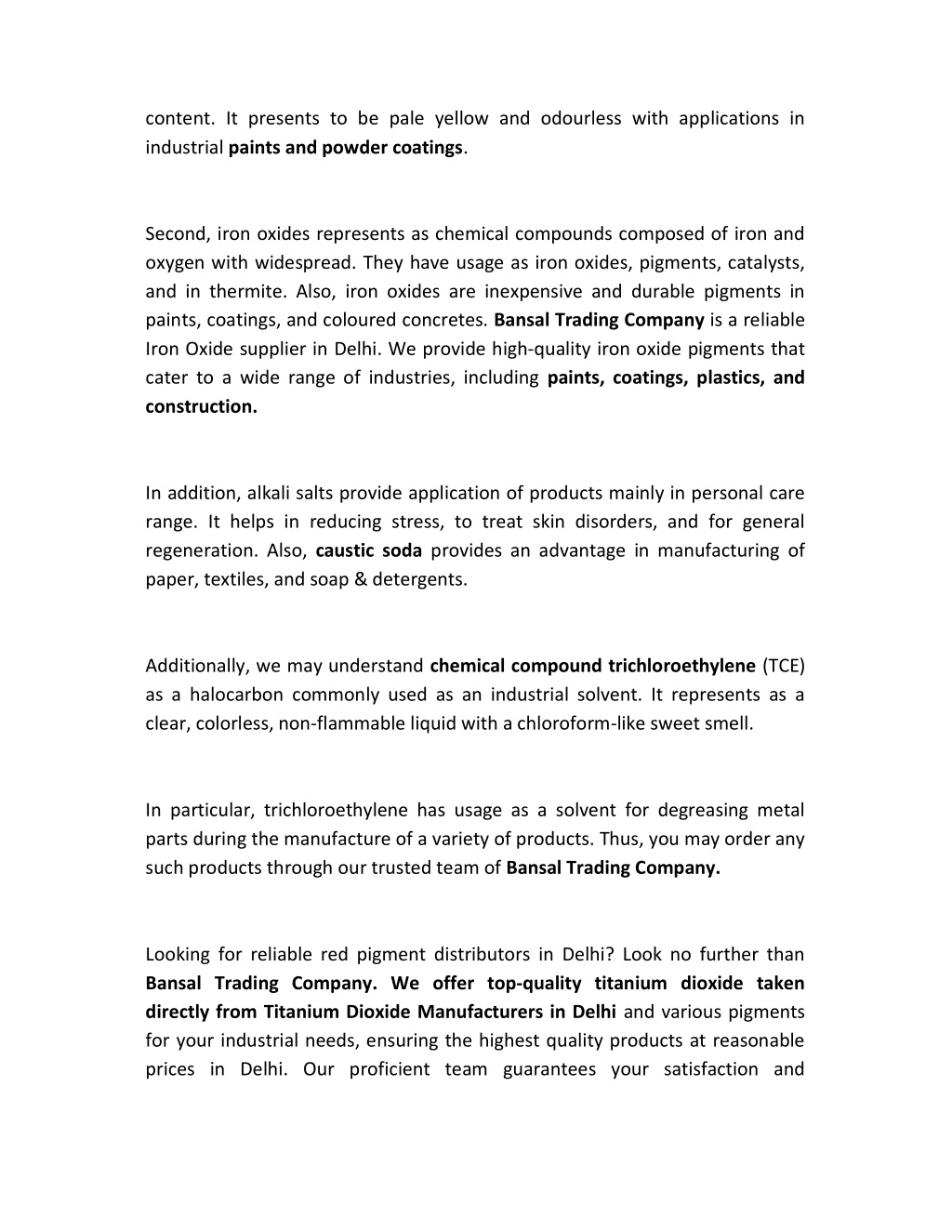 content. It presents to be pale yellow and odourless with applications in industrial paints and powder coatings.

Second, iron oxides represents as chemical compounds composed of iron and oxygen with widespread. They have usage as iron oxides, pigments, catalysts, and in thermite. Also, iron oxides are inexpensive and durable pigments in paints, coatings, and coloured concretes. Bansal Trading Company is a reliable Iron Oxide supplier in Delhi. We provide high-quality iron oxide pigments that cater to a wide range of industries, including paints, coatings, plastics, and construction.

In addition, alkali salts provide application of products mainly in personal care range. It helps in reducing stress, to treat skin disorders, and for general regeneration. Also, caustic soda provides an advantage in manufacturing of paper, textiles, and soap & detergents.

Additionally, we may understand chemical compound trichloroethylene (TCE) as a halocarbon commonly used as an industrial solvent. It represents as a clear, colorless, non-flammable liquid with a chloroform-like sweet smell.

In particular, trichloroethylene has usage as a solvent for degreasing metal parts during the manufacture of a variety of products. Thus, you may order any such products through our trusted team of Bansal Trading Company.

Looking for reliable red pigment distributors in Delhi? Look no further than Bansal Trading Company. We offer top-quality titanium dioxide taken directly from Titanium Dioxide Manufacturers in Delhi and various pigments for your industrial needs, ensuring the highest quality products at reasonable prices in Delhi. Our proficient team guarantees your satisfaction and